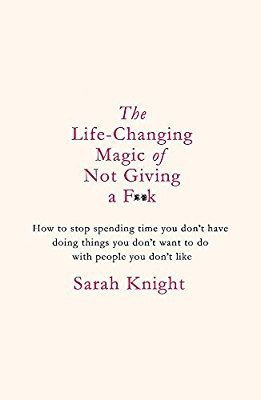 The Life-Changing Magic of Not Giving a F**k

How to stop spending time you don't have doing things you don't want to do with people you don't like

Sarah Knight